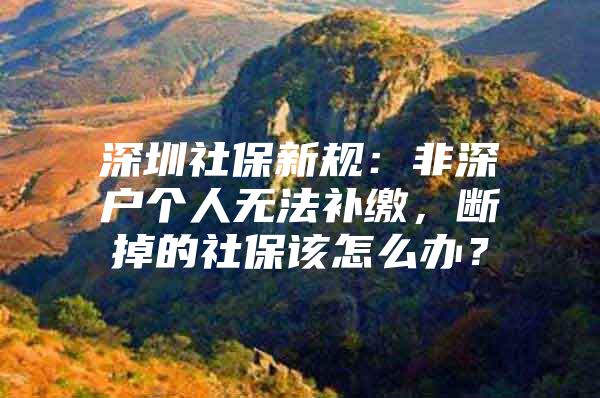 深圳社保新规：非深户个人无法补缴，断掉的社保该怎么办？